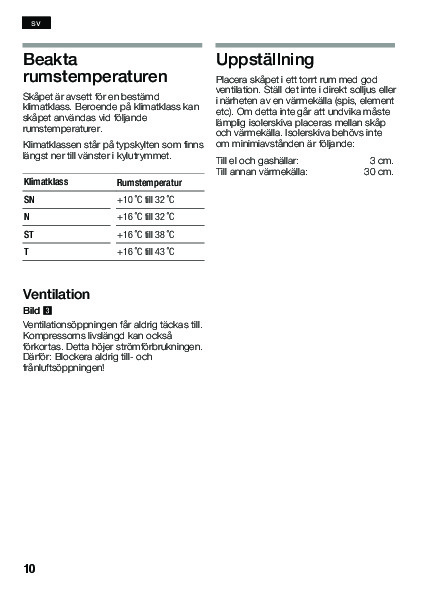 sv

Beakta rumstemperaturen

Skåpet är avsett för en bestämd klimatklass. Beroende på klimatklass kan skåpet användas vid följande rumstemperaturer.

Klimatklassen står på typskylten som finns längst ner till vänster i kylutrymmet.

| Klimatklass | Rumstemperatur |
|---|---|
| SN | +10 °C till 32 °C |
| N | +16 °C till 32 °C |
| ST | +16 °C till 38 °C |
| T | +16 °C till 43 °C |

Ventilation

Bild 3

Ventilationsöppningen får aldrig täckas till. Kompressorns livslängd kan också förkortas. Detta höjer strömförbrukningen. Därför: Blockera aldrig till- och frånluftsöppningen!

Uppställning

Placera skåpet i ett torrt rum med god ventilation. Ställ det inte i direkt solljus eller i närheten av en värmekälla (spis, element etc). Om detta inte går att undvika måste lämplig isolerskiva placeras mellan skåp och värmekälla. Isolerskiva behövs inte om minimiavstånden är följande:

Till el och gashällar: 3 cm.
Till annan värmekälla: 30 cm.

10